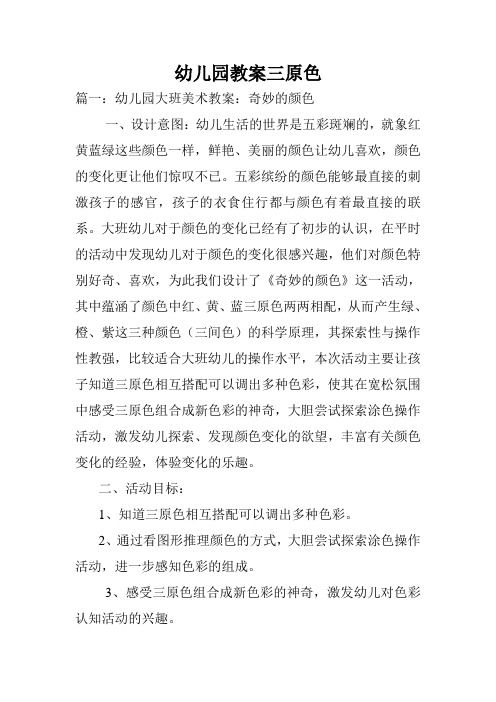 幼儿园教案三原色

篇一：幼儿园大班美术教案：奇妙的颜色

一、设计意图：幼儿生活的世界是五彩斑斓的，就象红黄蓝绿这些颜色一样，鲜艳、美丽的颜色让幼儿喜欢，颜色的变化更让他们惊叹不已。五彩缤纷的颜色能够最直接的刺激孩子的感官，孩子的衣食住行都与颜色有着最直接的联系。大班幼儿对于颜色的变化已经有了初步的认识，在平时的活动中发现幼儿对于颜色的变化很感兴趣，他们对颜色特别好奇、喜欢，为此我们设计了《奇妙的颜色》这一活动，其中蕴涵了颜色中红、黄、蓝三原色两两相配，从而产生绿、橙、紫这三种颜色（三间色）的科学原理，其探索性与操作性教强，比较适合大班幼儿的操作水平，本次活动主要让孩子知道三原色相互搭配可以调出多种色彩，使其在宽松氛围中感受三原色组合成新色彩的神奇，大胆尝试探索涂色操作活动，激发幼儿探索、发现颜色变化的欲望，丰富有关颜色变化的经验，体验变化的乐趣。

二、活动目标：

1、知道三原色相互搭配可以调出多种色彩。

2、通过看图形推理颜色的方式，大胆尝试探索涂色操作活动，进一步感知色彩的组成。

3、感受三原色组合成新色彩的神奇，激发幼儿对色彩认知活动的兴趣。